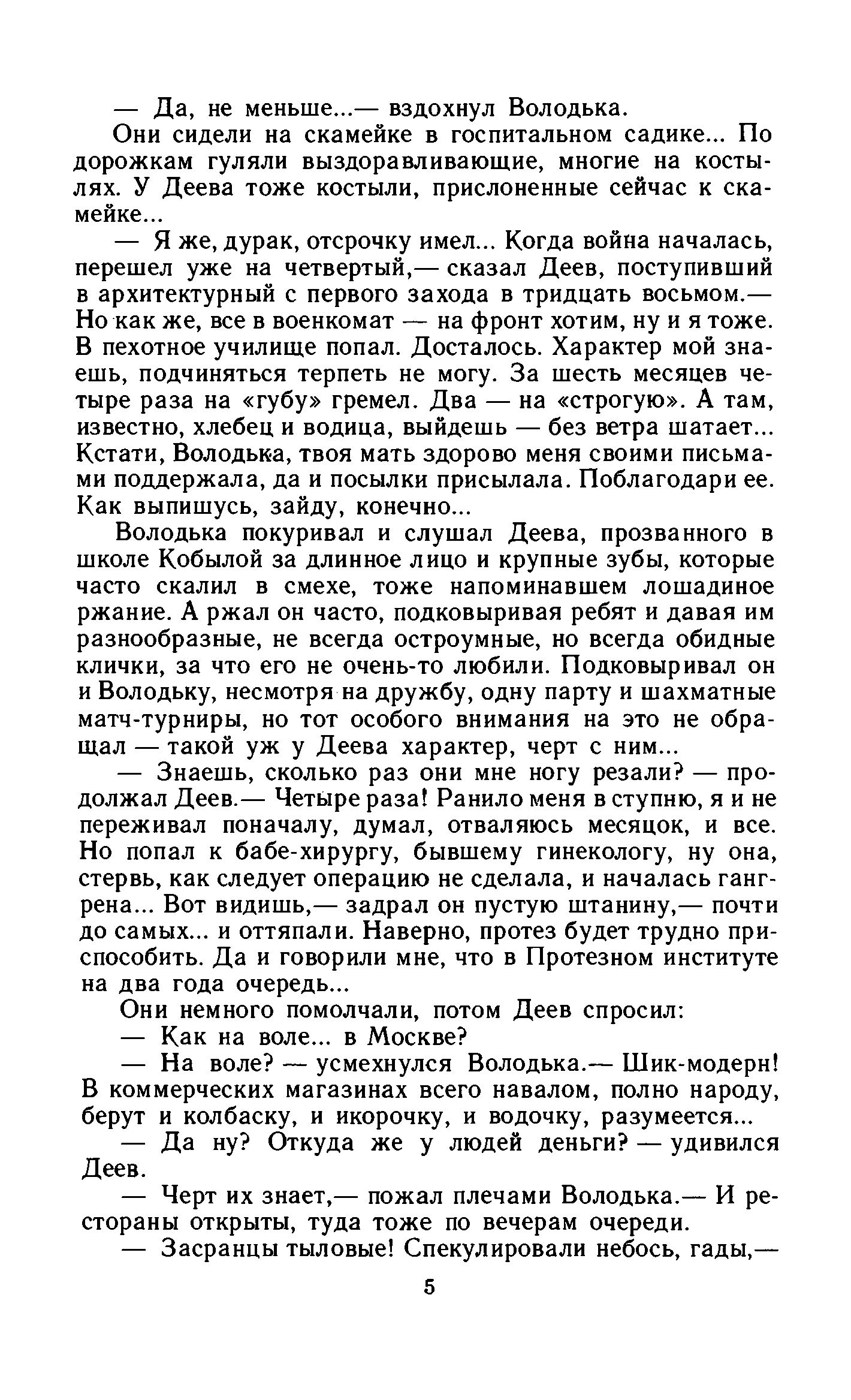 — Да, не меньше...— вздохнул Володька.

Они сидели на скамейке в госпитальном садике... По дорожкам гуляли выздоравливающие, многие на костылях. У Деева тоже костыли, прислоненные сейчас к скамейке...

— Я же, дурак, отсрочку имел... Когда война началась, перешел уже на четвертый,— сказал Деев, поступивший в архитектурный с первого захода в тридцать восьмом.— Но как же, все в военкомат — на фронт хотим, ну и я тоже. В пехотное училище попал. Досталось. Характер мой знаешь, подчиняться терпеть не могу. За шесть месяцев четыре раза на «губу» гремел. Два — на «строгую». А там, известно, хлебец и водица, выйдешь — без ветра шатает... Кстати, Володька, твоя мать здорово меня своими письмами поддержала, да и посылки присылала. Поблагодари ее. Как выпишусь, зайду, конечно...

Володька покуривал и слушал Деева, прозванного в школе Кобылой за длинное лицо и крупные зубы, которые часто скалил в смехе, тоже напоминавшем лошадиное ржание. А ржал он часто, подковыривая ребят и давая им разнообразные, не всегда остроумные, но всегда обидные клички, за что его не очень-то любили. Подковыривал он и Володьку, несмотря на дружбу, одну парту и шахматные матч-турниры, но тот особого внимания на это не обращал — такой уж у Деева характер, черт с ним...

— Знаешь, сколько раз они мне ногу резали? — продолжал Деев.— Четыре раза! Ранило меня в ступню, я и не переживал поначалу, думал, отваляюсь месяцок, и все. Но попал к бабе-хирургу, бывшему гинекологу, ну она, стервь, как следует операцию не сделала, и началась гангрена... Вот видишь,— задрал он пустую штанину,— почти до самых... и оттяпали. Наверно, протез будет трудно приспособить. Да и говорили мне, что в Протезном институте на два года очередь...

Они немного помолчали, потом Деев спросил:

— Как на воле... в Москве?

— На воле? — усмехнулся Володька.— Шик-модерн! В коммерческих магазинах всего навалом, полно народу, берут и колбаску, и икорочку, и водочку, разумеется...

— Да ну? Откуда же у людей деньги? — удивился Деев.

— Черт их знает,— пожал плечами Володька.— И рестораны открыты, туда тоже по вечерам очереди.

— Засранцы тыловые! Спекулировали небось, гады,—

5